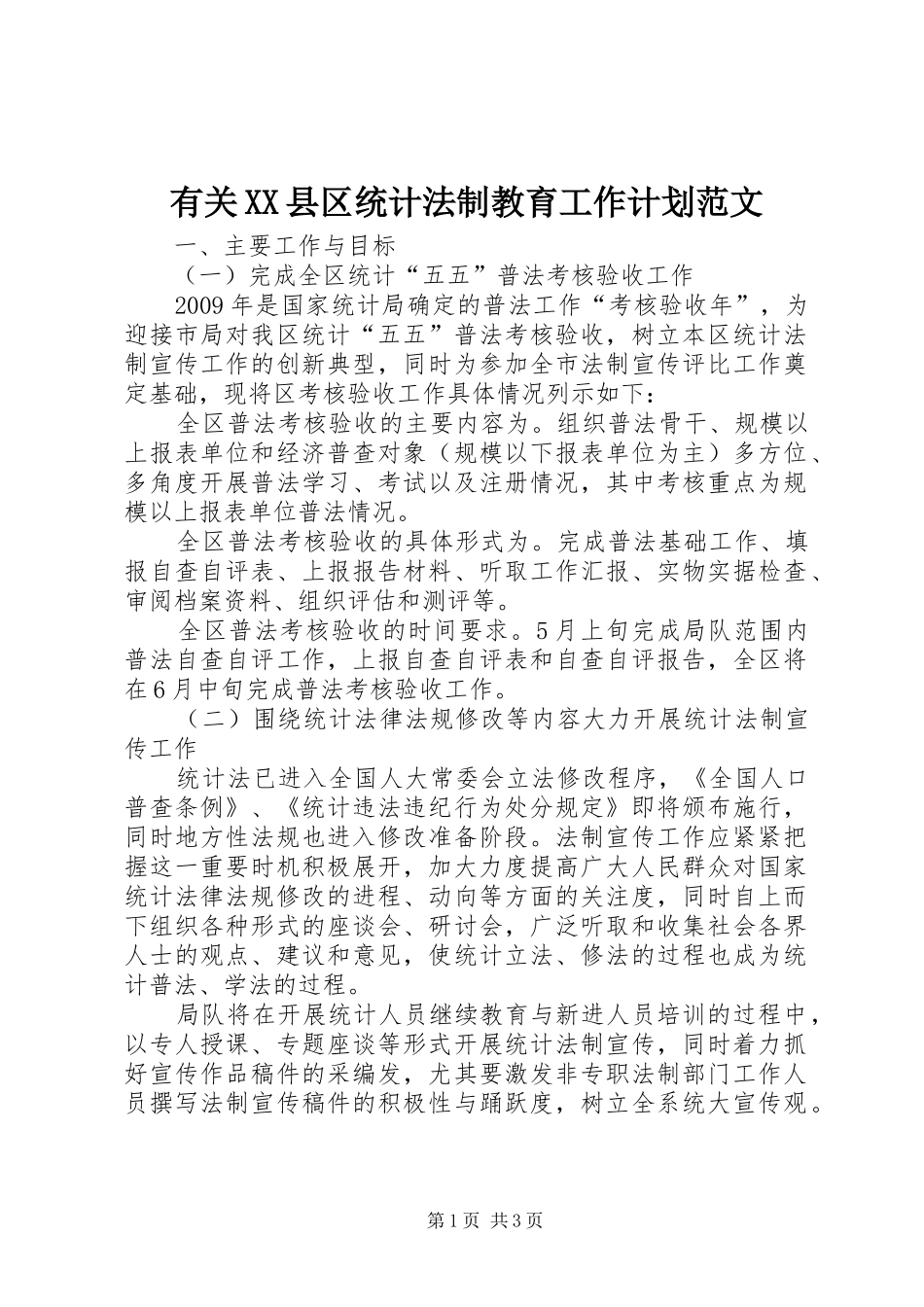 有关XX县区统计法制教育工作计划范文

一、主要工作与目标

（一）完成全区统计“五五”普法考核验收工作

2009年是国家统计局确定的普法工作“考核验收年”，为迎接市局对我区统计“五五”普法考核验收，树立本区统计法制宣传工作的创新典型，同时为参加全市法制宣传评比工作奠定基础，现将区考核验收工作具体情况列示如下：

全区普法考核验收的主要内容为。组织普法骨干、规模以上报表单位和经济普查对象（规模以下报表单位为主）多方位、多角度开展普法学习、考试以及注册情况，其中考核重点为规模以上报表单位普法情况。

全区普法考核验收的具体形式为。完成普法基础工作、填报自查自评表、上报报告材料、听取工作汇报、实物实据检查、审阅档案资料、组织评估和测评等。

全区普法考核验收的时间要求。5月上旬完成局队范围内普法自查自评工作，上报自查自评表和自查自评报告，全区将在6月中旬完成普法考核验收工作。

（二）围绕统计法律法规修改等内容大力开展统计法制宣传工作

统计法已进入全国人大常委会立法修改程序，《全国人口普查条例》、《统计违法违纪行为处分规定》即将颁布施行，同时地方性法规也进入修改准备阶段。法制宣传工作应紧紧把握这一重要时机积极展开，加大力度提高广大人民群众对国家统计法律法规修改的进程、动向等方面的关注度，同时自上而下组织各种形式的座谈会、研讨会，广泛听取和收集社会各界人士的观点、建议和意见，使统计立法、修法的过程也成为统计普法、学法的过程。

局队将在开展统计人员继续教育与新进人员培训的过程中，以专人授课、专题座谈等形式开展统计法制宣传，同时着力抓好宣传作品稿件的采编发，尤其要激发非专职法制部门工作人员撰写法制宣传稿件的积极性与踊跃度，树立全系统大宣传观。

第1页 共3页